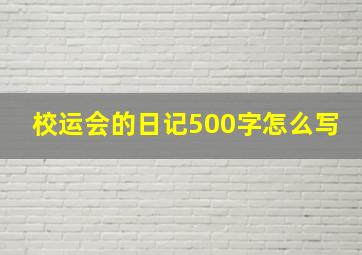 校运会的日记500字怎么写